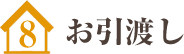 8
お引渡し